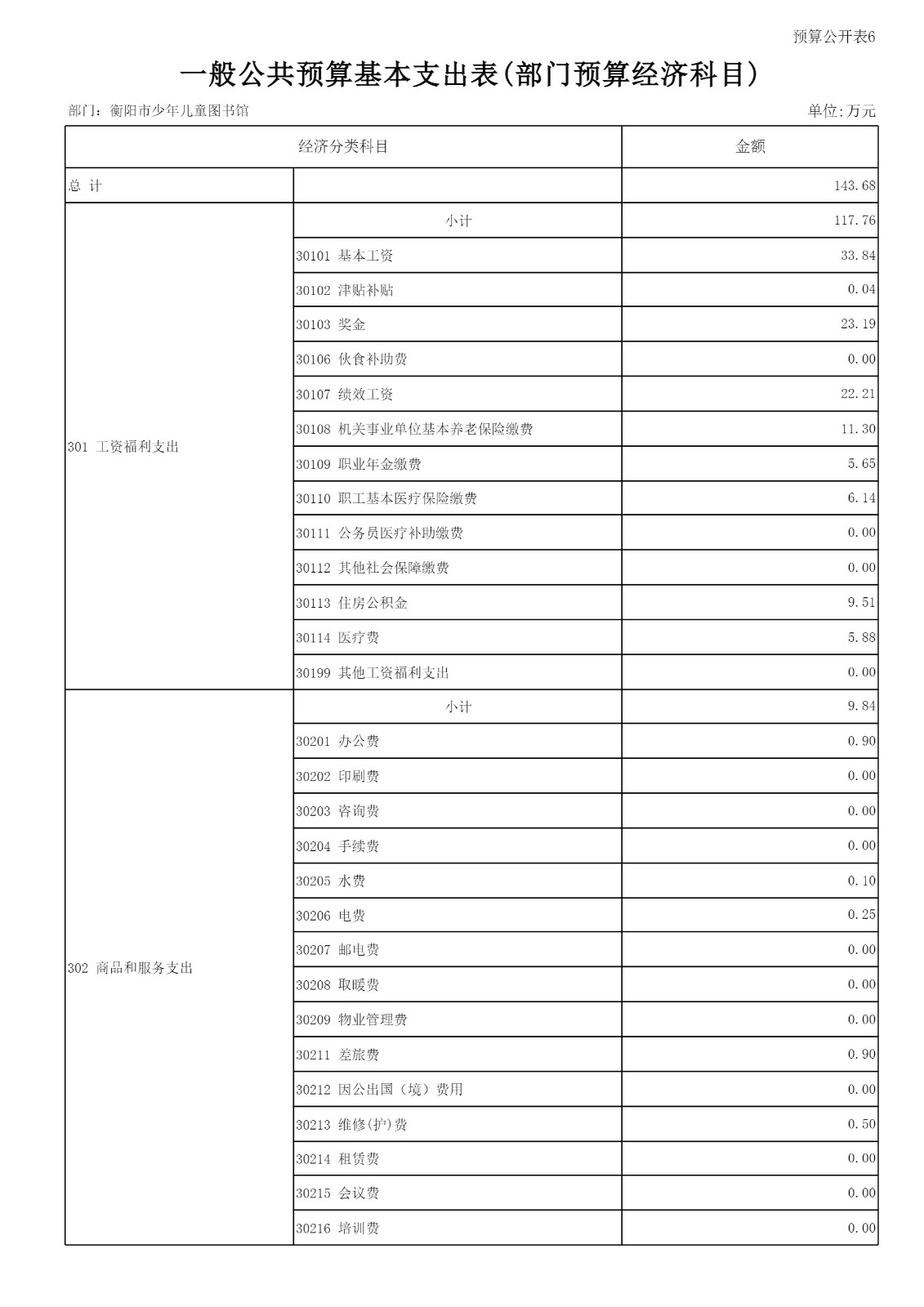 预算公开表6

一般公共预算基本支出表(部门预算经济科目)

部门：衡阳市少年儿童图书馆

单位:万元

| 经济分类科目 | | 金额 |
|---|---|---|
| 总 计 | | 143.68 |
| 301 工资福利支出 | 小计 | 117.76 |
| | 30101 基本工资 | 33.84 |
| | 30102 津贴补贴 | 0.04 |
| | 30103 奖金 | 23.19 |
| | 30106 伙食补助费 | 0.00 |
| | 30107 绩效工资 | 22.21 |
| | 30108 机关事业单位基本养老保险缴费 | 11.30 |
| | 30109 职业年金缴费 | 5.65 |
| | 30110 职工基本医疗保险缴费 | 6.14 |
| | 30111 公务员医疗补助缴费 | 0.00 |
| | 30112 其他社会保障缴费 | 0.00 |
| | 30113 住房公积金 | 9.51 |
| | 30114 医疗费 | 5.88 |
| | 30199 其他工资福利支出 | 0.00 |
| 302 商品和服务支出 | 小计 | 9.84 |
| | 30201 办公费 | 0.90 |
| | 30202 印刷费 | 0.00 |
| | 30203 咨询费 | 0.00 |
| | 30204 手续费 | 0.00 |
| | 30205 水费 | 0.10 |
| | 30206 电费 | 0.25 |
| | 30207 邮电费 | 0.00 |
| | 30208 取暖费 | 0.00 |
| | 30209 物业管理费 | 0.00 |
| | 30211 差旅费 | 0.90 |
| | 30212 因公出国（境）费用 | 0.00 |
| | 30213 维修(护)费 | 0.50 |
| | 30214 租赁费 | 0.00 |
| | 30215 会议费 | 0.00 |
| | 30216 培训费 | 0.00 |